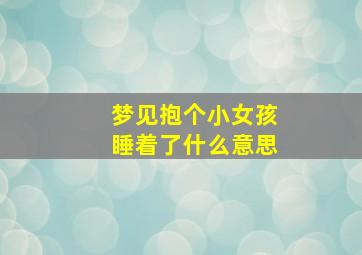 梦见抱个小女孩
睡着了什么意思